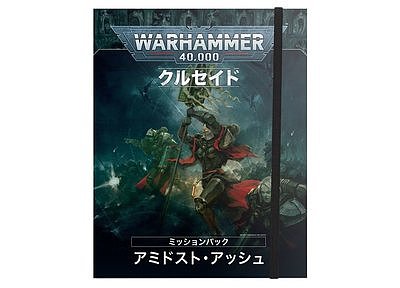 WARHAMMER
40,000
クルセイド

ミッションパック
アミドスト・アッシュ